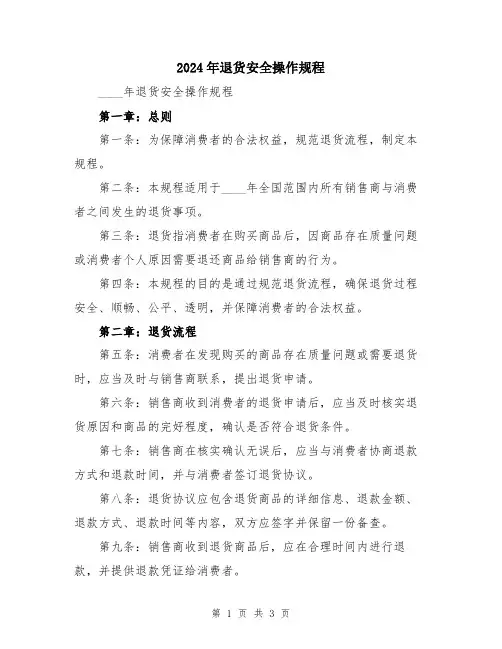 2024年退货安全操作规程

____年退货安全操作规程

第一章：总则

第一条：为保障消费者的合法权益，规范退货流程，制定本规程。

第二条：本规程适用于____年全国范围内所有销售商与消费者之间发生的退货事项。

第三条：退货指消费者在购买商品后，因商品存在质量问题或消费者个人原因需要退还商品给销售商的行为。

第四条：本规程的目的是通过规范退货流程，确保退货过程安全、顺畅、公平、透明，并保障消费者的合法权益。

第二章：退货流程

第五条：消费者在发现购买的商品存在质量问题或需要退货时，应当及时与销售商联系，提出退货申请。

第六条：销售商收到消费者的退货申请后，应当及时核实退货原因和商品的完好程度，确认是否符合退货条件。

第七条：销售商在核实确认无误后，应当与消费者协商退款方式和退款时间，并与消费者签订退货协议。

第八条：退货协议应包含退货商品的详细信息、退款金额、退款方式、退款时间等内容，双方应签字并保留一份备查。

第九条：销售商收到退货商品后，应在合理时间内进行退款，并提供退款凭证给消费者。

第 1 页 共 3 页